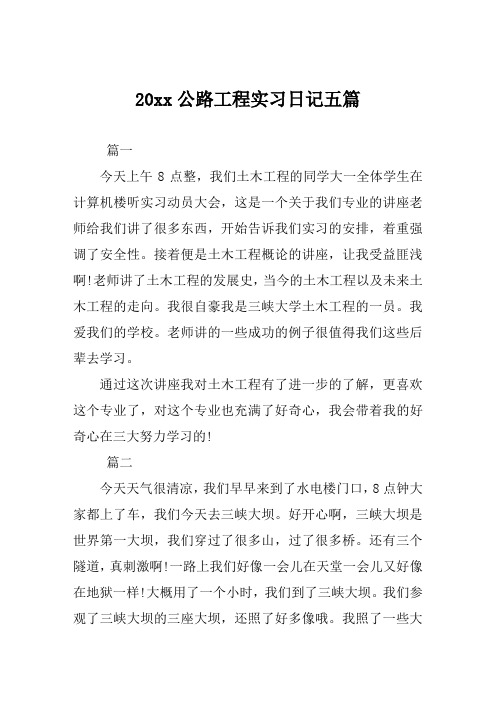 20xx 公路工程实习日记五篇

篇一

今天上午 8 点整，我们土木工程的同学大一全体学生在计算机楼听实习动员大会，这是一个关于我们专业的讲座老师给我们讲了很多东西，开始告诉我们实习的安排，着重强调了安全性。接着便是土木工程概论的讲座，让我受益匪浅啊!老师讲了土木工程的发展史，当今的土木工程以及未来土木工程的走向。我很自豪我是三峡大学土木工程的一员。我爱我们的学校。老师讲的一些成功的例子很值得我们这些后辈去学习。

通过这次讲座我对土木工程有了进一步的了解，更喜欢这个专业了，对这个专业也充满了好奇心，我会带着我的好奇心在三大努力学习的!

篇二

今天天气很清凉，我们早早来到了水电楼门口，8 点钟大家都上了车，我们今天去三峡大坝。好开心啊，三峡大坝是世界第一大坝，我们穿过了很多山，过了很多桥。还有三个隧道，真刺激啊!一路上我们好像一会儿在天堂一会儿又好像在地狱一样!大概用了一个小时，我们到了三峡大坝。我们参观了三峡大坝的三座大坝，还照了好多像哦。我照了一些大